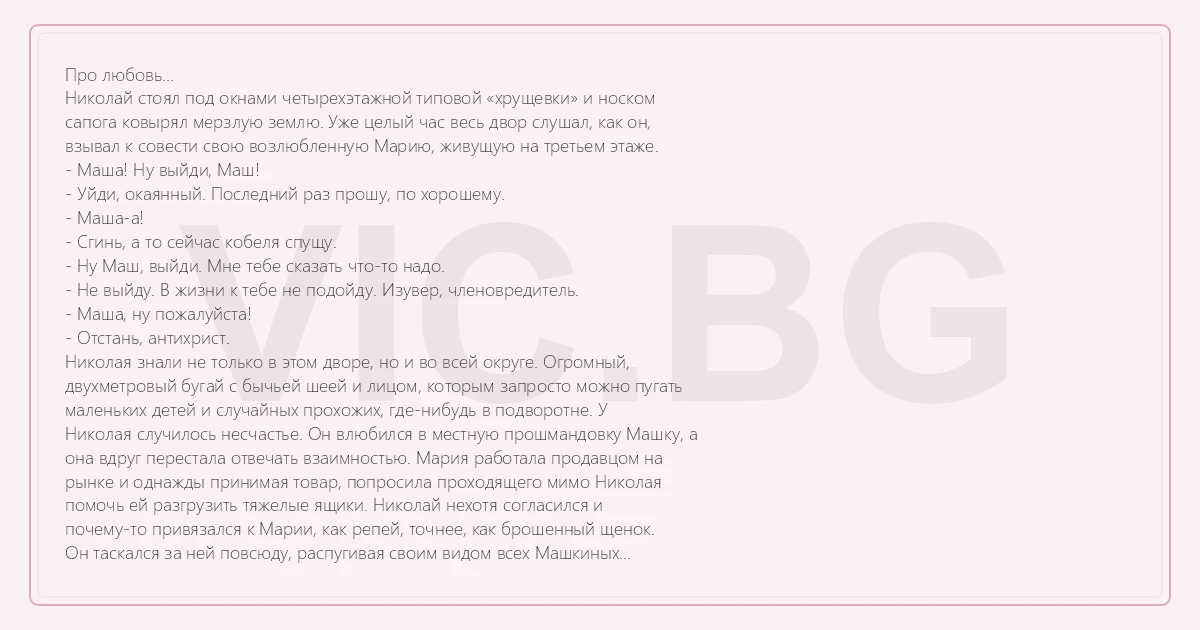 Про любовь...

Николай стоял под окнами четырехэтажной типовой «хрущевки» и носком сапога ковырял мерзлую землю. Уже целый час весь двор слушал, как он, взывал к совести свою возлюбленную Марию, живущую на третьем этаже.

- Маша! Ну выйди, Маш!
- Уйди, окаянный. Последний раз прошу, по хорошему.
- Маша-а!
- Сгинь, а то сейчас кобеля спущу.
- Ну Маш, выйди. Мне тебе сказать что-то надо.
- Не выйду. В жизни к тебе не подойду. Изувер, членовредитель.
- Маша, ну пожалуйста!
- Отстань, антихрист.

Николая знали не только в этом дворе, но и во всей округе. Огромный, двухметровый бугай с бычьей шеей и лицом, которым запросто можно пугать маленьких детей и случайных прохожих, где-нибудь в подворотне. У Николая случилось несчастье. Он влюбился в местную прошмандовку Машку, а она вдруг перестала отвечать взаимностью. Мария работала продавцом на рынке и однажды принимая товар, попросила проходящего мимо Николая помочь ей разгрузить тяжелые ящики. Николай нехотя согласился и почему-то привязался к Марии, как репей, точнее, как брошенный щенок. Он таскался за ней повсюду, распугивая своим видом всех Машкиных...

VIC BG